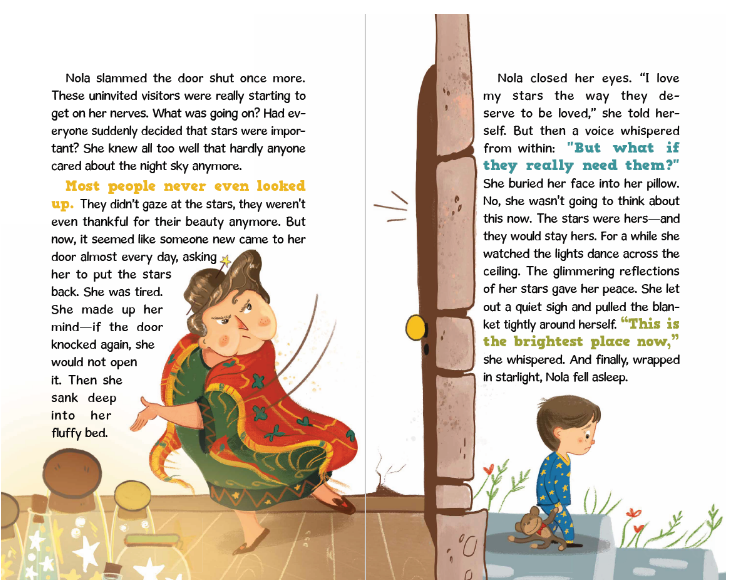 Nola slammed the door shut once more. These uninvited visitors were really starting to get on her nerves. What was going on? Had everyone suddenly decided that stars were important? She knew all too well that hardly anyone cared about the night sky anymore.

Most people never even looked up. They didn't gaze at the stars, they weren't even thankful for their beauty anymore. But now, it seemed like someone new came to her door almost every day, asking her to put the stars back. She was tired. She made up her mind—if the door knocked again, she would not open it. Then she sank deep into her fluffy bed.

Nola closed her eyes. "I love my stars the way they deserve to be loved," she told herself. But then a voice whispered from within: "But what if they really need them?" She buried her face into her pillow. No, she wasn't going to think about this now. The stars were hers—and they would stay hers. For a while she watched the lights dance across the ceiling. The glimmering reflections of her stars gave her peace. She let out a quiet sigh and pulled the blanket tightly around herself. "This is the brightest place now," she whispered. And finally, wrapped in starlight, Nola fell asleep.